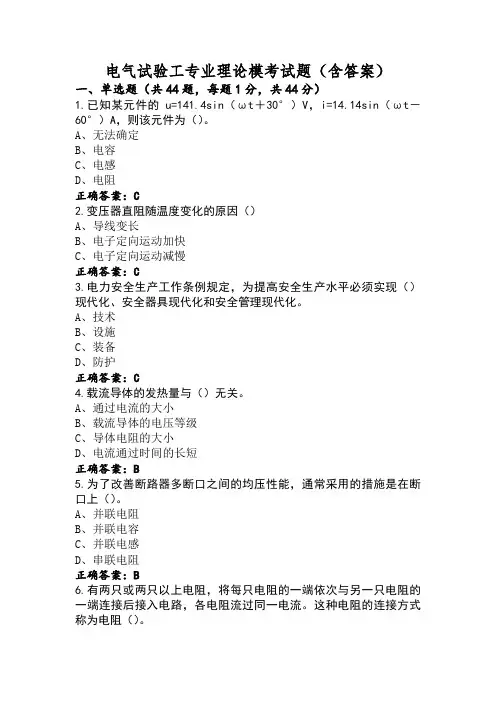 电气试验工专业理论模考试题（含答案）
一、单选题（共44题，每题1分，共44分）
1.已知某元件的 u=141.4sin（ωt＋30°）V，i=14.14sin（ωt－60°）A，则该元件为（）。
A、无法确定
B、电容
C、电感
D、电阻
正确答案：C
2.变压器直阻随温度变化的原因（）
A、导线变长
B、电子定向运动加快
C、电子定向运动减慢
正确答案：C
3.电力安全生产工作条例规定，为提高安全生产水平必须实现（）现代化、安全器具现代化和安全管理现代化。
A、技术
B、设施
C、装备
D、防护
正确答案：C
4.载流导体的发热量与（）无关。
A、通过电流的大小
B、载流导体的电压等级
C、导体电阻的大小
D、电流通过时间的长短
正确答案：B
5.为了改善断路器多断口之间的均压性能，通常采用的措施是在断口上（）。
A、并联电阻
B、并联电容
C、并联电感
D、串联电阻
正确答案：B
6.有两只或两只以上电阻，将每只电阻的一端依次与另一只电阻的一端连接后接入电路，各电阻流过同一电流。这种电阻的连接方式称为电阻（）。